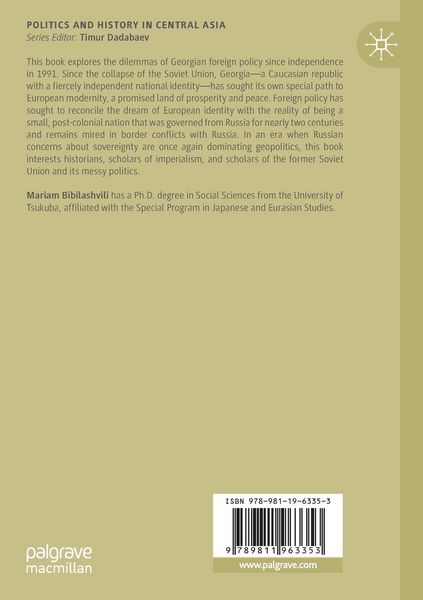 POLITICS AND HISTORY IN CENTRAL ASIA
Series Editor: Timur Dadabaev

This book explores the dilemmas of Georgian foreign policy since independence in 1991. Since the collapse of the Soviet Union, Georgia—a Caucasian republic with a fiercely independent national identity—has sought its own special path to European modernity, a promised land of prosperity and peace. Foreign policy has sought to reconcile the dream of European identity with the reality of being a small, post-colonial nation that was governed from Russia for nearly two centuries and remains mired in border conflicts with Russia. In an era when Russian concerns about sovereignty are once again dominating geopolitics, this book interests historians, scholars of imperialism, and scholars of the former Soviet Union and its messy politics.

Mariam Bibilashvili has a Ph.D. degree in Social Sciences from the University of Tsukuba, affiliated with the Special Program in Japanese and Eurasian Studies.

ISBN 978-981-19-6335-3

9 789811 963353

www.palgrave.com

palgrave macmillan